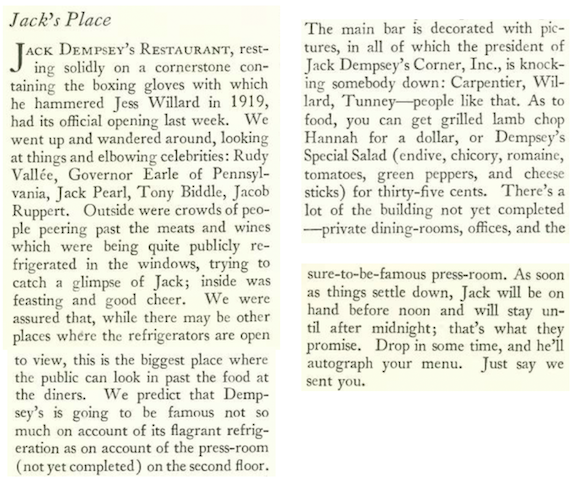 Jack's Place

JACK DEMPSEY'S RESTAURANT, resting solidly on a cornerstone containing the boxing gloves with which he hammered Jess Willard in 1919, had its official opening last week. We went up and wandered around, looking at things and elbowing celebrities: Rudy Vallée, Governor Earle of Pennsylvania, Jack Pearl, Tony Biddle, Jacob Ruppert. Outside were crowds of people peering past the meats and wines which were being quite publicly refrigerated in the windows, trying to catch a glimpse of Jack; inside was feasting and good cheer. We were assured that, while there may be other places where the refrigerators are open to view, this is the biggest place where the public can look in past the food at the diners. We predict that Dempsey's is going to be famous not so much on account of its flagrant refrigeration as on account of the press-room (not yet completed) on the second floor.

The main bar is decorated with pictures, in all of which the president of Jack Dempsey's Corner, Inc., is knocking somebody down: Carpentier, Willard, Tunney—people like that. As to food, you can get grilled lamb chop Hannah for a dollar, or Dempsey's Special Salad (endive, chicory, romaine, tomatoes, green peppers, and cheese sticks) for thirty-five cents. There's a lot of the building not yet completed—private dining-rooms, offices, and the sure-to-be-famous press-room. As soon as things settle down, Jack will be on hand before noon and will stay until after midnight; that's what they promise. Drop in some time, and he'll autograph your menu. Just say we sent you.